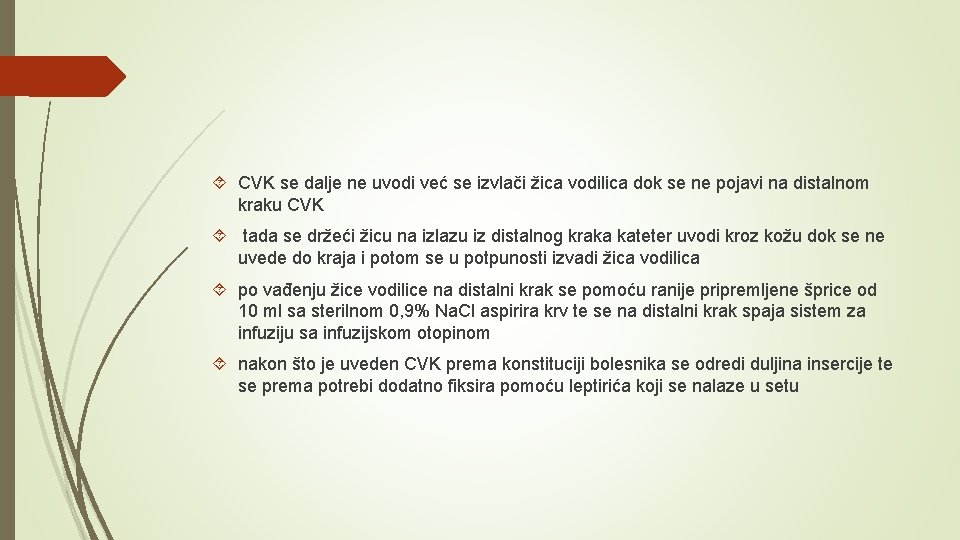 CVK se dalje ne uvodi već se izvlači žica vodilica dok se ne pojavi na distalnom kraku CVK

tada se držeći žicu na izlazu iz distalnog kraka kateter uvodi kroz kožu dok se ne uvede do kraja i potom se u potpunosti izvadi žica vodilica

po vađenju žice vodilice na distalni krak se pomoću ranije pripremljene šprice od 10 ml sa sterilnom 0,9% NaCl aspirira krv te se na distalni krak spaja sistem za infuziju sa infuzijskom otopinom

nakon što je uveden CVK prema konstituciji bolesnika se odredi duljina insercije te se prema potrebi dodatno fiksira pomoću leptirića koji se nalaze u setu